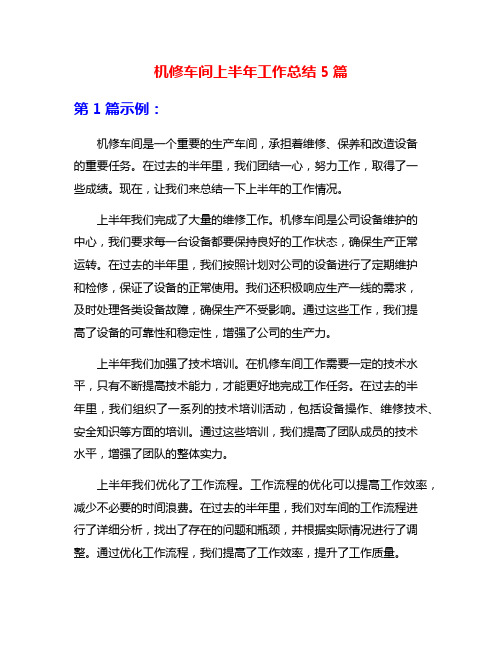 机修车间上半年工作总结 5 篇

第 1 篇示例：

机修车间是一个重要的生产车间，承担着维修、保养和改造设备的重要任务。在过去的半年里，我们团结一心，努力工作，取得了一些成绩。现在，让我们来总结一下上半年的工作情况。

上半年我们完成了大量的维修工作。机修车间是公司设备维护的中心，我们要求每一台设备都要保持良好的工作状态，确保生产正常运转。在过去的半年里，我们按照计划对公司的设备进行了定期维护和检修，保证了设备的正常使用。我们还积极响应生产一线的需求，及时处理各类设备故障，确保生产不受影响。通过这些工作，我们提高了设备的可靠性和稳定性，增强了公司的生产力。

上半年我们加强了技术培训。在机修车间工作需要一定的技术水平，只有不断提高技术能力，才能更好地完成工作任务。在过去的半年里，我们组织了一系列的技术培训活动，包括设备操作、维修技术、安全知识等方面的培训。通过这些培训，我们提高了团队成员的技术水平，增强了团队的整体实力。

上半年我们优化了工作流程。工作流程的优化可以提高工作效率，减少不必要的时间浪费。在过去的半年里，我们对车间的工作流程进行了详细分析，找出了存在的问题和瓶颈，并根据实际情况进行了调整。通过优化工作流程，我们提高了工作效率，提升了工作质量。